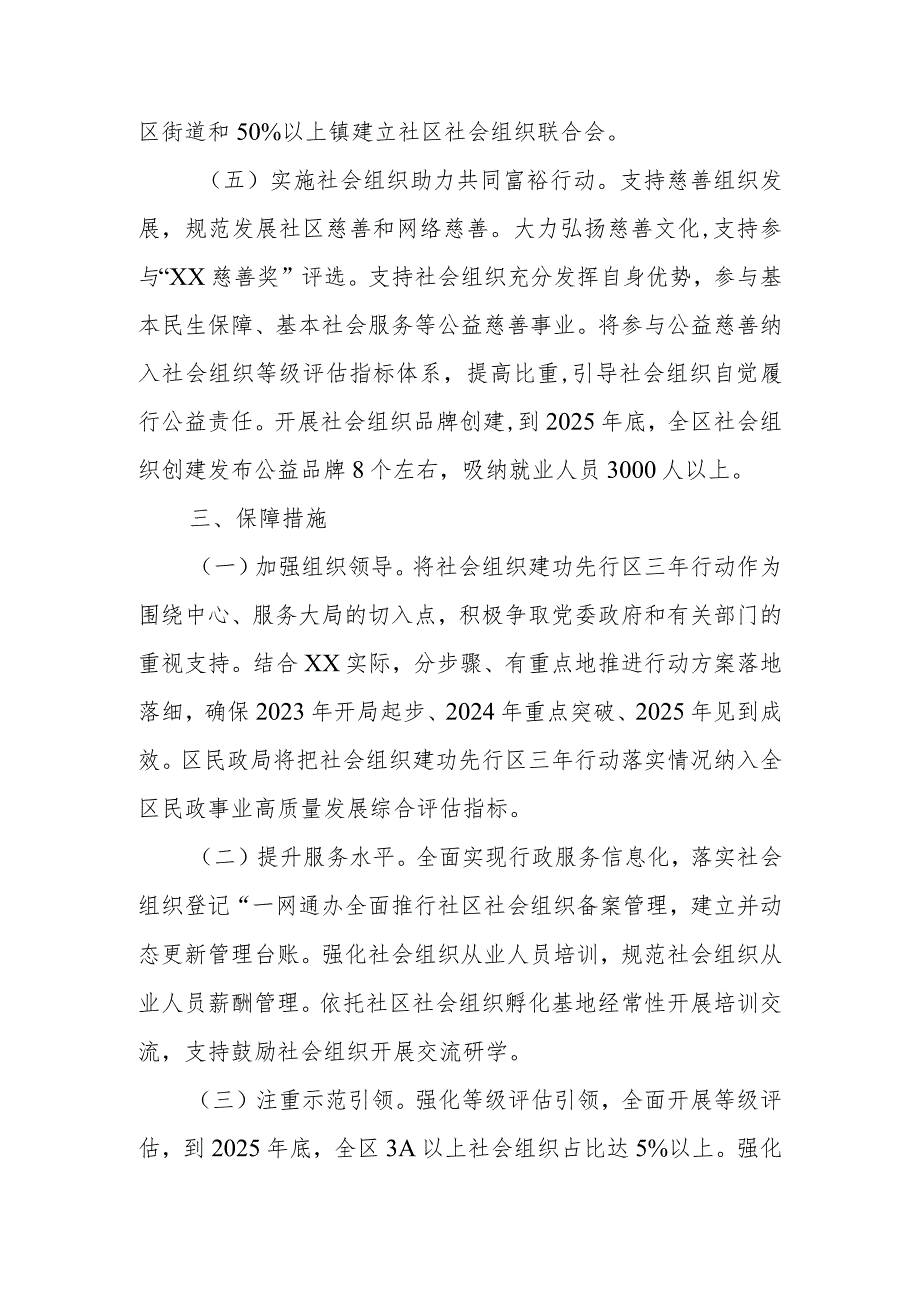 区街道和50%以上镇建立社区社会组织联合会。

（五）实施社会组织助力共同富裕行动。支持慈善组织发展，规范发展社区慈善和网络慈善。大力弘扬慈善文化，支持参与“XX慈善奖”评选。支持社会组织充分发挥自身优势，参与基本民生保障、基本社会服务等公益慈善事业。将参与公益慈善纳入社会组织等级评估指标体系，提高比重，引导社会组织自觉履行公益责任。开展社会组织品牌创建，到2025年底，全区社会组织创建发布公益品牌8个左右，吸纳就业人员3000人以上。

三、保障措施

（一）加强组织领导。将社会组织建功先行区三年行动作为围绕中心、服务大局的切入点，积极争取党委政府和有关部门的重视支持。结合XX实际，分步骤、有重点地推进行动方案落地落细，确保2023年开局起步、2024年重点突破、2025年见到成效。区民政局将把社会组织建功先行区三年行动落实情况纳入全区民政事业高质量发展综合评估指标。

（二）提升服务水平。全面实现行政服务信息化，落实社会组织登记“一网通办全面推行社区社会组织备案管理，建立并动态更新管理台账。强化社会组织从业人员培训，规范社会组织从业人员薪酬管理。依托社区社会组织孵化基地经常性开展培训交流，支持鼓励社会组织开展交流研学。

（三）注重示范引领。强化等级评估引领，全面开展等级评估，到2025年底，全区3A以上社会组织占比达5%以上。强化